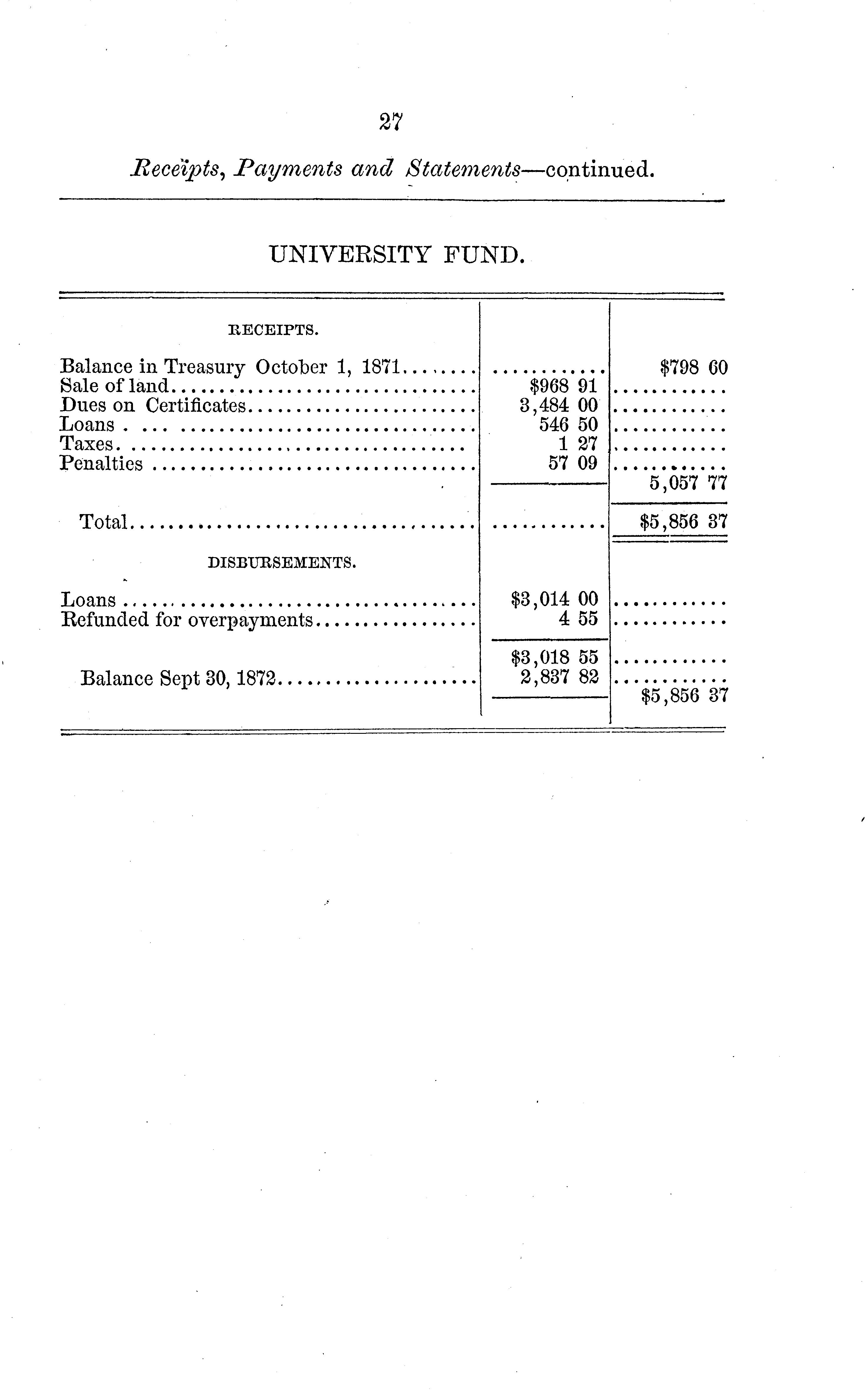 27

Receipts, Payments and Statements—continued.

UNIVERSITY FUND.

| RECEIPTS. | | |
|---|---|---|
| Balance in Treasury October 1, 1871 | | $798 60 |
| Sale of land | $968 91 | |
| Dues on Certificates | 3,484 00 | |
| Loans | 546 50 | |
| Taxes | 1 27 | |
| Penalties | 57 09 | |
| | | 5,057 77 |
| Total | | $5,856 37 |
| DISBURSEMENTS. | | |
| Loans | $3,014 00 | |
| Refunded for overpayments | 4 55 | |
| | $3,018 55 | |
| Balance Sept 30, 1872 | 2,837 82 | |
| | | $5,856 37 |